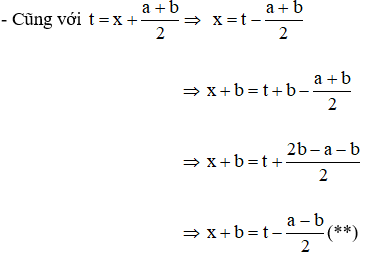 - Cũng với $t = x + \frac{a+b}{2} \Rightarrow x = t - \frac{a+b}{2}$

$\Rightarrow x + b = t + b - \frac{a+b}{2}$

$\Rightarrow x + b = t + \frac{2b - a - b}{2}$

$\Rightarrow x + b = t - \frac{a-b}{2}$ (**)